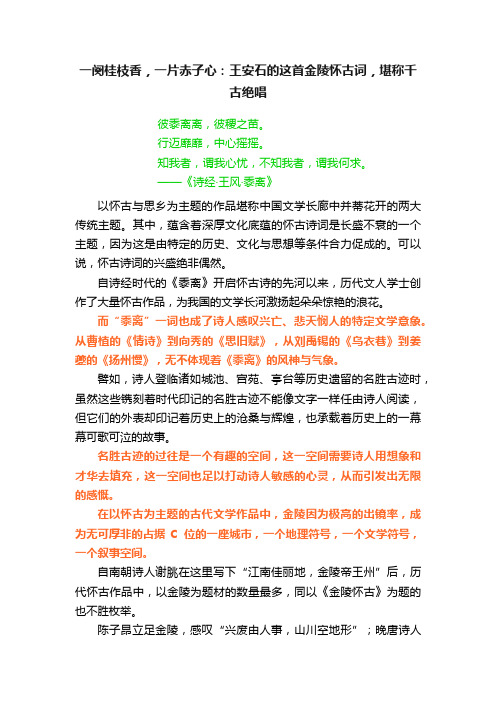 一阕桂枝香，一片赤子心：王安石的这首金陵怀古词，堪称千古绝唱

彼黍离离，彼稷之苗。
行迈靡靡，中心摇摇。
知我者，谓我心忧，不知我者，谓我何求。
——《诗经·王风·黍离》

以怀古与思乡为主题的作品堪称中国文学长廊中并蒂花开的两大传统主题。其中，蕴含着深厚文化底蕴的怀古诗词是长盛不衰的一个主题，因为这是由特定的历史、文化与思想等条件合力促成的。可以说，怀古诗词的兴盛绝非偶然。

自诗经时代的《黍离》开启怀古诗的先河以来，历代文人学士创作了大量怀古作品，为我国的文学长河激扬起朵朵惊艳的浪花。

而“黍离”一词也成了诗人感叹兴亡、悲天悯人的特定文学意象。从曹植的《情诗》到向秀的《思旧赋》，从刘禹锡的《乌衣巷》到姜夔的《扬州慢》，无不体现着《黍离》的风神与气象。

譬如，诗人登临诸如城池、宫苑、亭台等历史遗留的名胜古迹时，虽然这些镌刻着时代印记的名胜古迹不能像文字一样任由诗人阅读，但它们的外表却印记着历史上的沧桑与辉煌，也承载着历史上的一幕幕可歌可泣的故事。

名胜古迹的过往是一个有趣的空间，这一空间需要诗人用想象和才华去填充，这一空间也足以打动诗人敏感的心灵，从而引发出无限的感慨。

在以怀古为主题的古代文学作品中，金陵因为极高的出镜率，成为无可厚非的占据 C 位的一座城市，一个地理符号，一个文学符号，一个叙事空间。

自南朝诗人谢朓在这里写下“江南佳丽地，金陵帝王州”后，历代怀古作品中，以金陵为题材的数量最多，同以《金陵怀古》为题的也不胜枚举。

陈子昂立足金陵，感叹“兴废由人事，山川空地形”；晚唐诗人